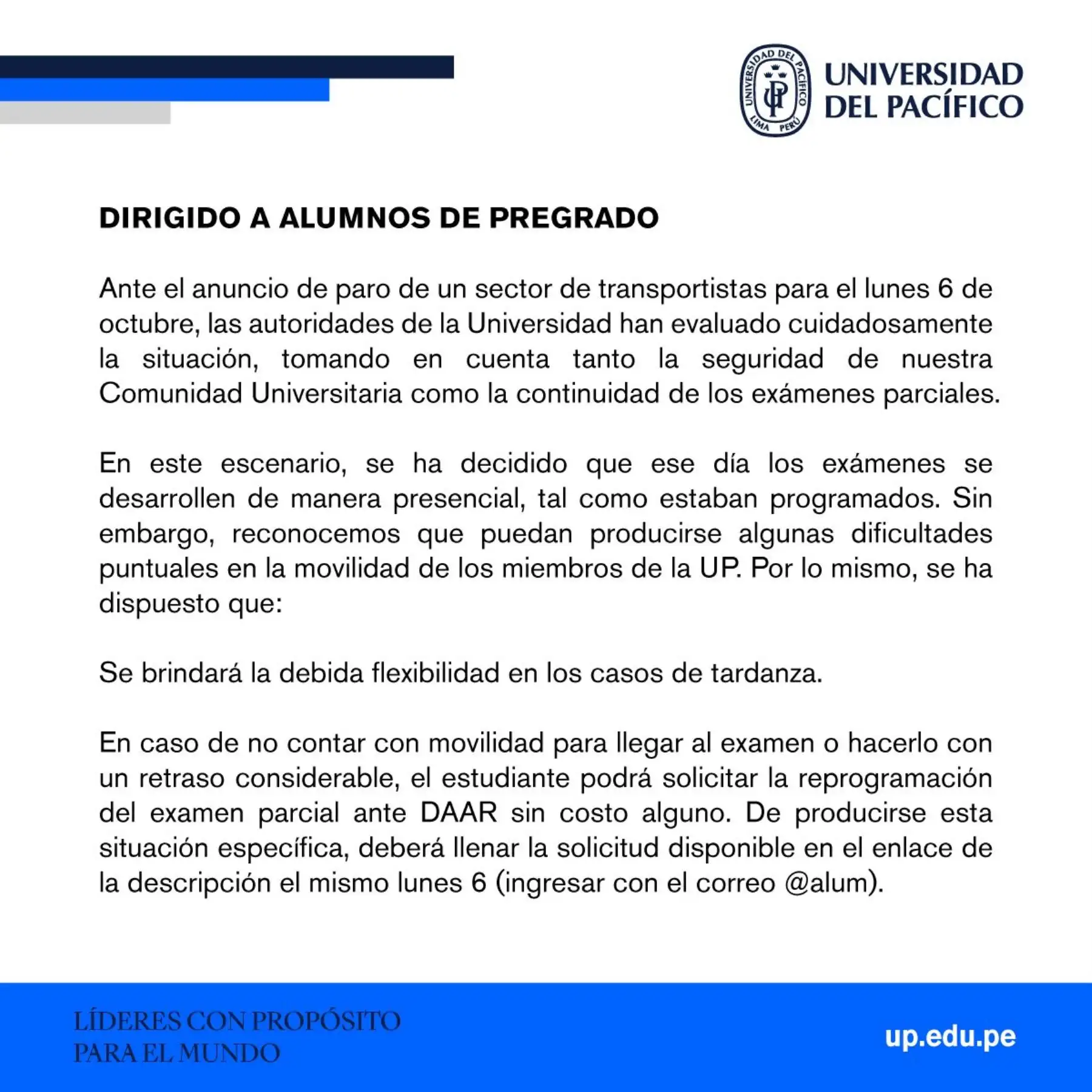 UNIVERSIDAD DEL PACÍFICO LIMA PERÚ UP

UNIVERSIDAD DEL PACÍFICO

DIRIGIDO A ALUMNOS DE PREGRADO

Ante el anuncio de paro de un sector de transportistas para el lunes 6 de octubre, las autoridades de la Universidad han evaluado cuidadosamente la situación, tomando en cuenta tanto la seguridad de nuestra Comunidad Universitaria como la continuidad de los exámenes parciales.

En este escenario, se ha decidido que ese día los exámenes se desarrollen de manera presencial, tal como estaban programados. Sin embargo, reconocemos que puedan producirse algunas dificultades puntuales en la movilidad de los miembros de la UP. Por lo mismo, se ha dispuesto que:

Se brindará la debida flexibilidad en los casos de tardanza.

En caso de no contar con movilidad para llegar al examen o hacerlo con un retraso considerable, el estudiante podrá solicitar la reprogramación del examen parcial ante DAAR sin costo alguno. De producirse esta situación específica, deberá llenar la solicitud disponible en el enlace de la descripción el mismo lunes 6 (ingresar con el correo @alum).

LÍDERES CON PROPÓSITO PARA EL MUNDO

up.edu.pe